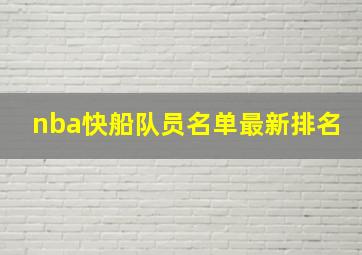 nba快船队员名单最新排名